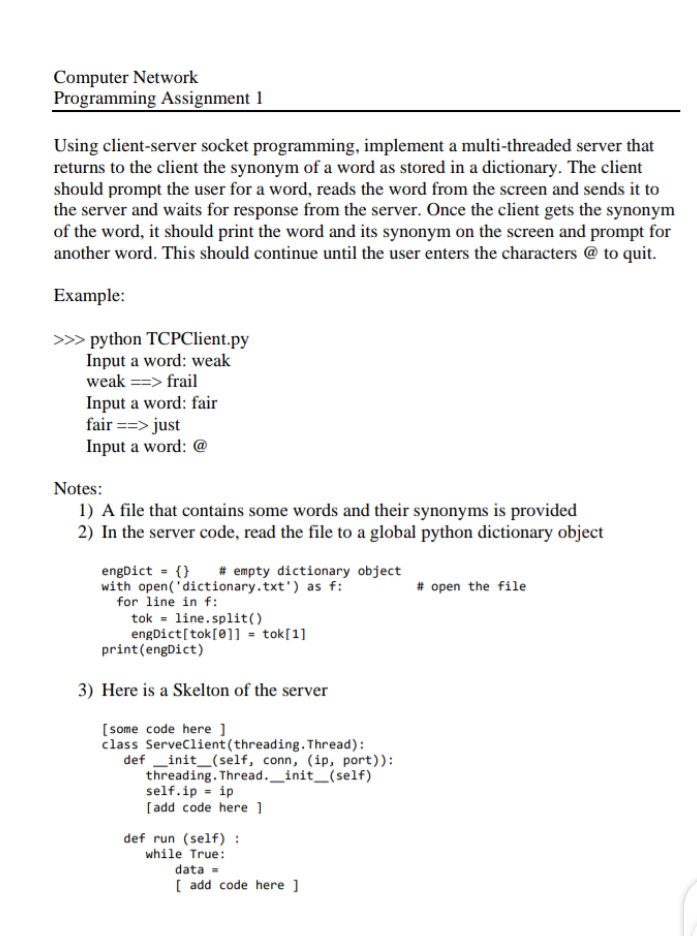 Computer Network
Programming Assignment 1

Using client-server socket programming, implement a multi-threaded server that returns to the client the synonym of a word as stored in a dictionary. The client should prompt the user for a word, reads the word from the screen and sends it to the server and waits for response from the server. Once the client gets the synonym of the word, it should print the word and its synonym on the screen and prompt for another word. This should continue until the user enters the characters @ to quit.

Example:

>>> python TCPClient.py
Input a word: weak
weak ==> frail
Input a word: fair
fair ==> just
Input a word: @

Notes:
1) A file that contains some words and their synonyms is provided
2) In the server code, read the file to a global python dictionary object

engDict = {}    # empty dictionary object
with open('dictionary.txt') as f:    # open the file
  for line in f:
    tok = line.split()
    engDict[tok[0]] = tok[1]
print(engDict)

3) Here is a Skelton of the server

[some code here ]
class ServeClient(threading.Thread):
    def __init__(self, conn, (ip, port)):
        threading.Thread.__init__(self)
        self.ip = ip
        [add code here ]

    def run (self) :
        while True:
            data =
            [ add code here ]